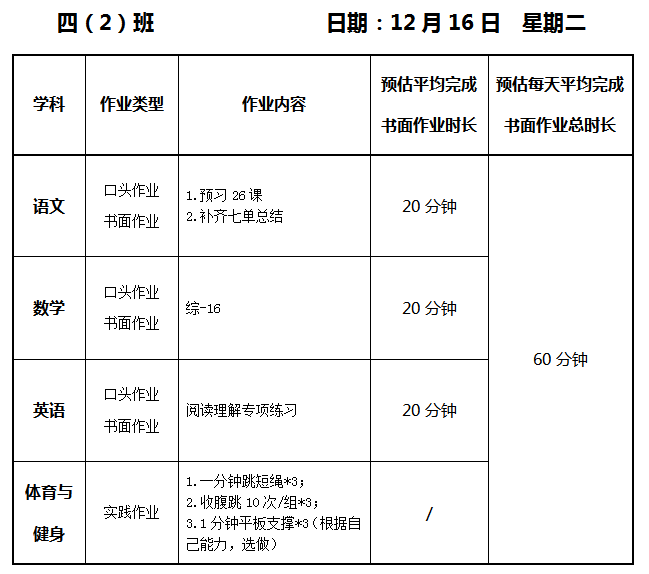 四（2）班 日期：12月16日 星期二

| 学科 | 作业类型 | 作业内容 | 预估平均完成书面作业时长 | 预估每天平均完成书面作业总时长 |
|---|---|---|---|---|
| 语文 | 口头作业 书面作业 | 1.预习26课 2.补齐七单总结 | 20分钟 | 60分钟 |
| 数学 | 口头作业 书面作业 | 综-16 | 20分钟 | |
| 英语 | 口头作业 书面作业 | 阅读理解专项练习 | 20分钟 | |
| 体育与健身 | 实践作业 | 1.一分钟跳短绳*3； 2.收腹跳10次/组*3； 3.1分钟平板支撑*3（根据自己能力，选做） | / | |